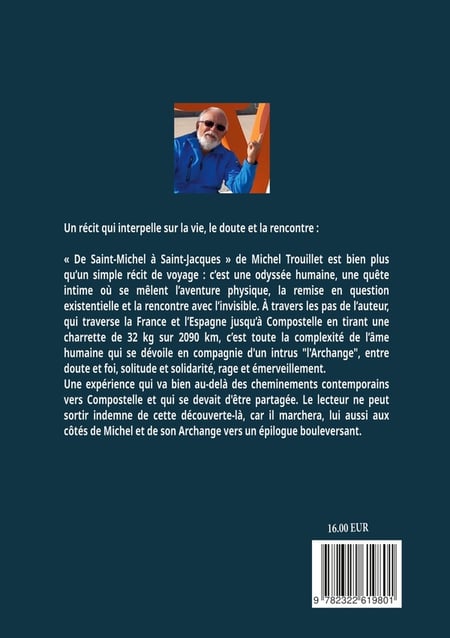 Un récit qui interpelle sur la vie, le doute et la rencontre :

« De Saint-Michel à Saint-Jacques » de Michel Trouillet est bien plus qu'un simple récit de voyage : c'est une odyssée humaine, une quête intime où se mêlent l'aventure physique, la remise en question existentielle et la rencontre avec l'invisible. À travers les pas de l'auteur, qui traverse la France et l'Espagne jusqu'à Compostelle en tirant une charrette de 32 kg sur 2090 km, c'est toute la complexité de l'âme humaine qui se dévoile en compagnie d'un intrus "l'Archange", entre doute et foi, solitude et solidarité, rage et émerveillement.
Une expérience qui va bien au-delà des cheminements contemporains vers Compostelle et qui se devait d'être partagée. Le lecteur ne peut sortir indemne de cette découverte-là, car il marchera, lui aussi aux côtés de Michel et de son Archange vers un épilogue bouleversant.

16.00 EUR

9 782322 619801